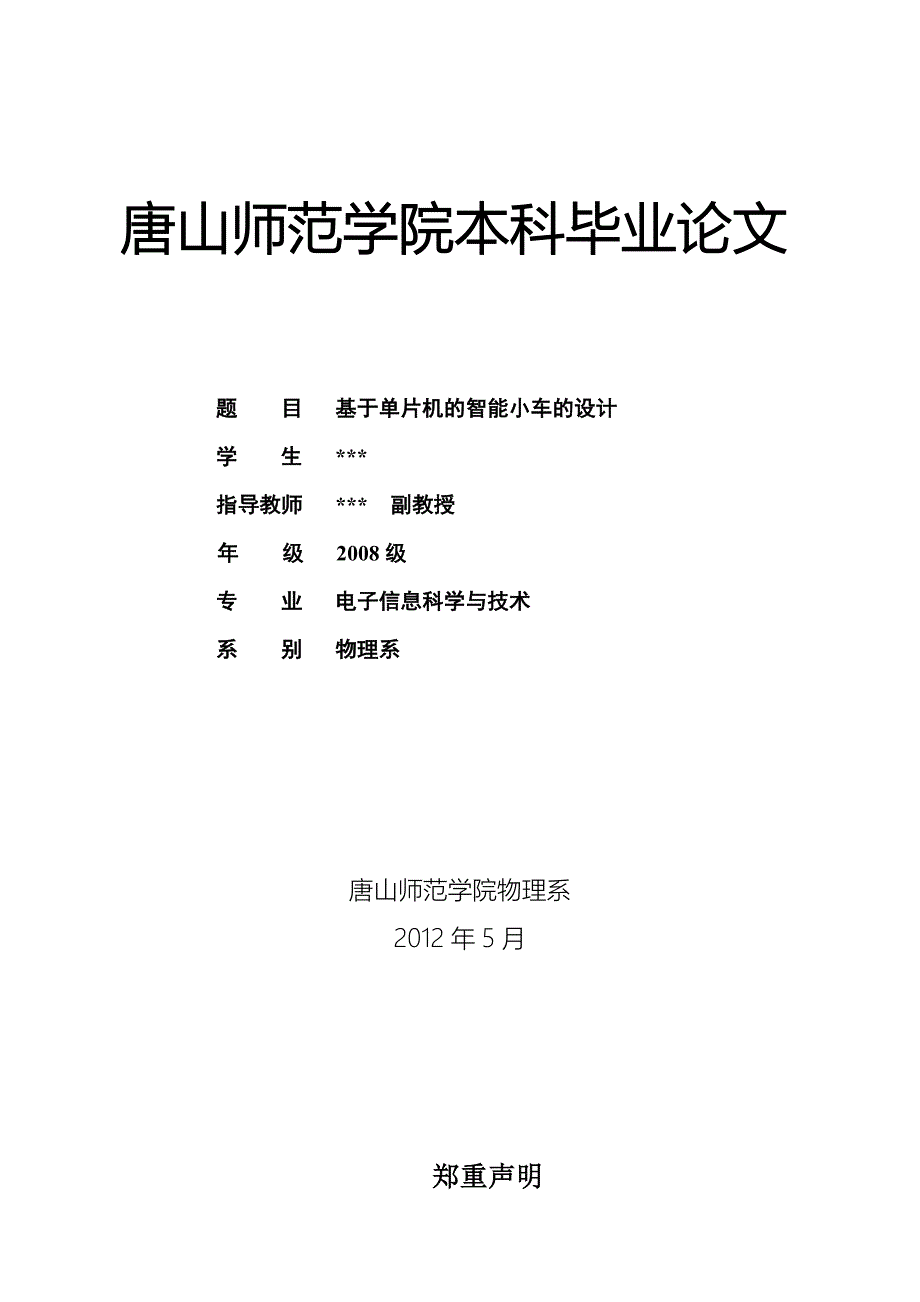 唐山师范学院本科毕业论文

题　　目　基于单片机的智能小车的设计

学　　生　***

指导教师　***　副教授

年　　级　2008 级

专　　业　电子信息科学与技术

系　　别　物理系

唐山师范学院物理系

2012 年 5 月

郑重声明